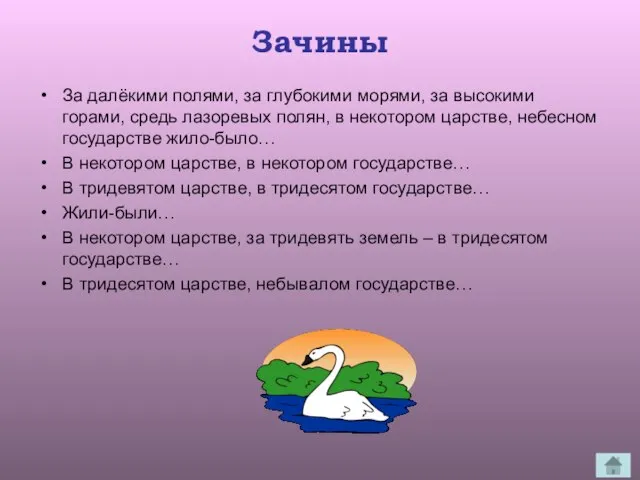 Зачины

• За далёкими полями, за глубокими морями, за высокими горами, средь лазоревых полян, в некотором царстве, небесном государстве жило-было…
• В некотором царстве, в некотором государстве…
• В тридевятом царстве, в тридесятом государстве…
• Жили-были…
• В некотором царстве, за тридевять земель – в тридесятом государстве…
• В тридесятом царстве, небывалом государстве…